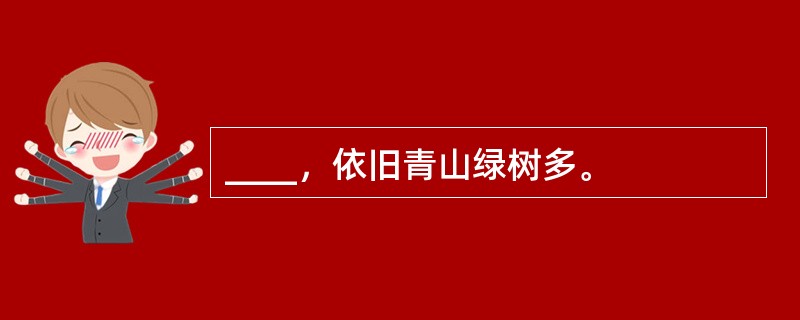 ____，依旧青山绿树多。